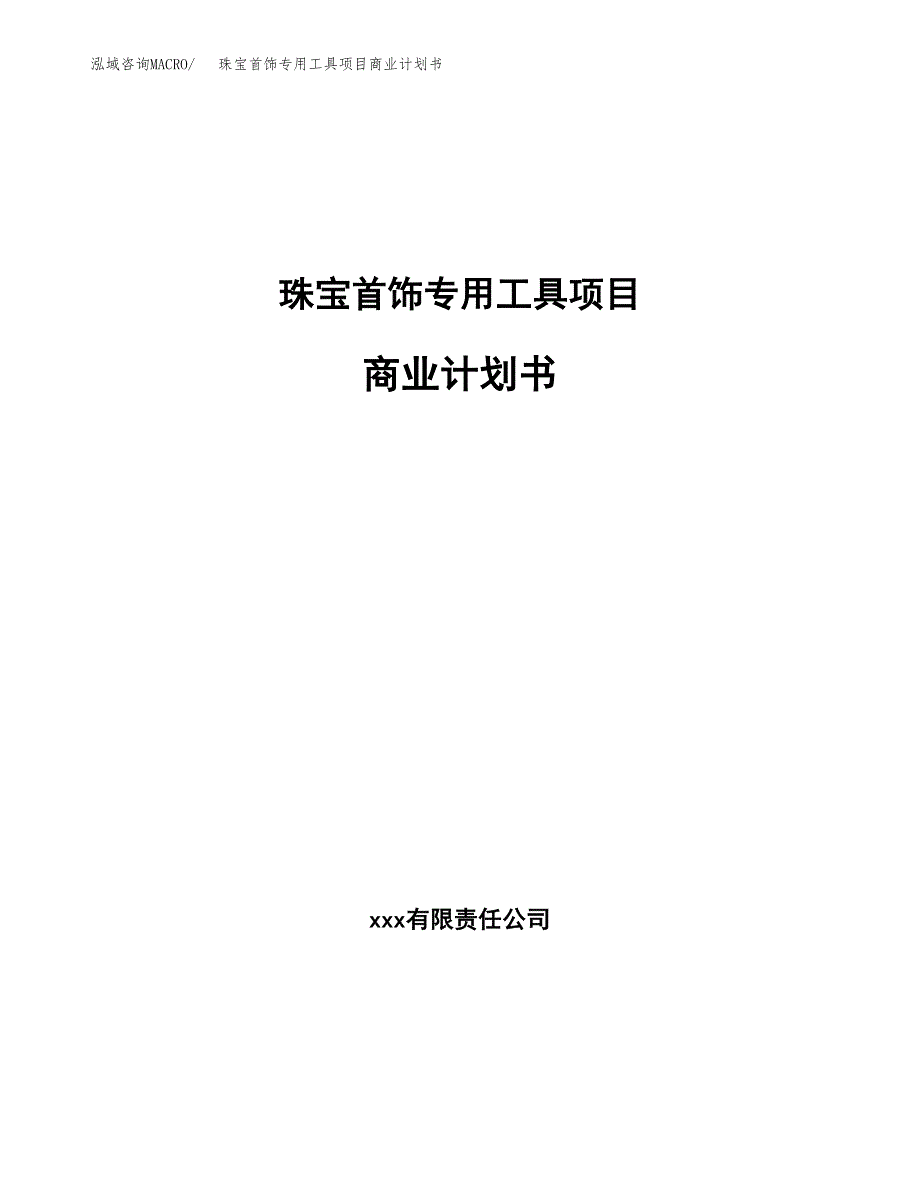 泓域咨询MACRO/　珠宝首饰专用工具项目商业计划书

珠宝首饰专用工具项目

商业计划书

xxx有限责任公司